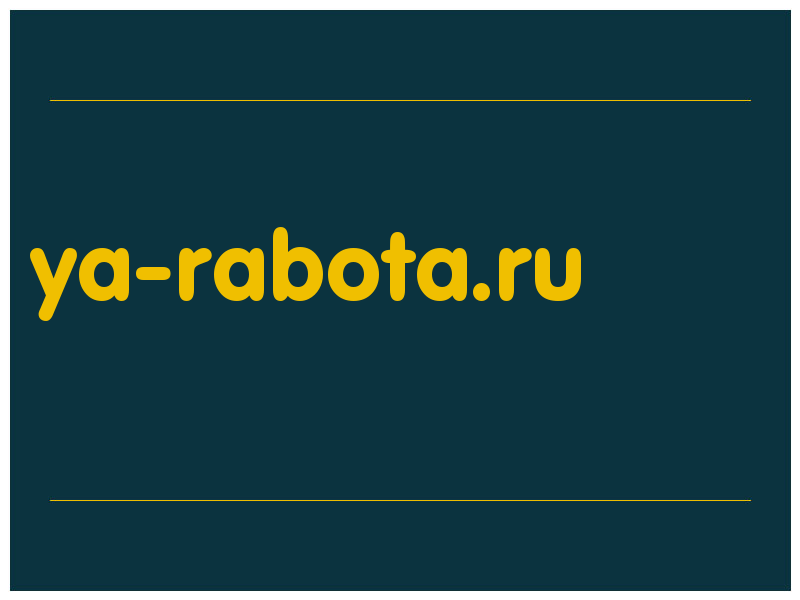 ya-rabota.ru